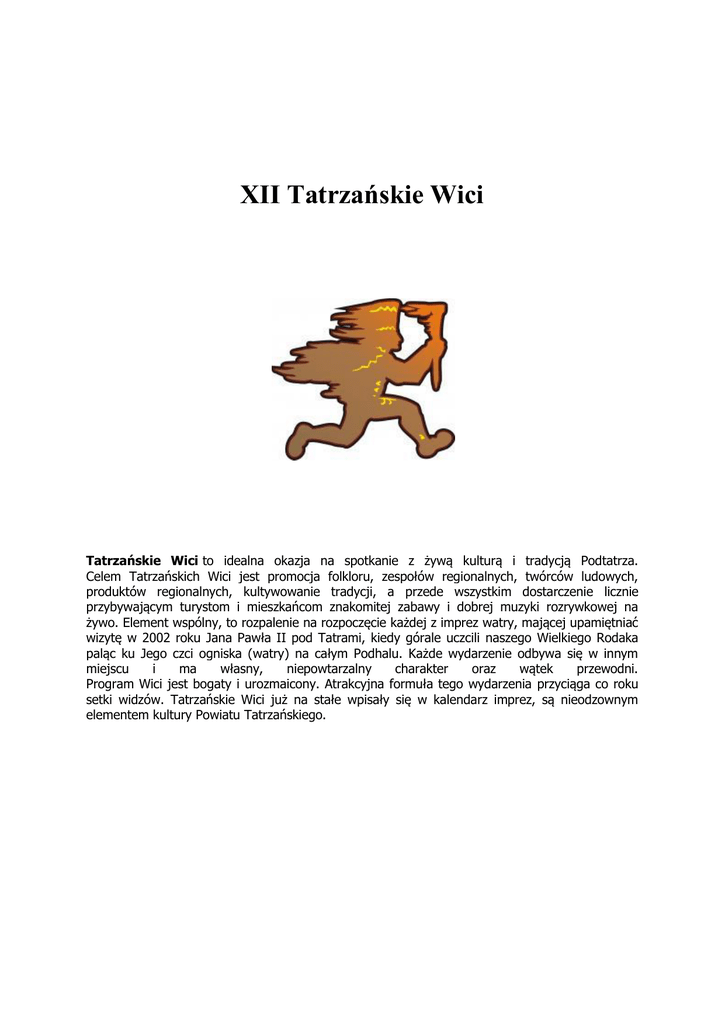 XII Tatrzańskie Wici

Tatrzańskie Wici to idealna okazja na spotkanie z żywą kulturą i tradycją Podtatrza. Celem Tatrzańskich Wici jest promocja folkloru, zespołów regionalnych, twórców ludowych, produktów regionalnych, kultywowanie tradycji, a przede wszystkim dostarczenie licznie przybywającym turystom i mieszkańcom znakomitej zabawy i dobrej muzyki rozrywkowej na żywo. Element wspólny, to rozpalenie na rozpoczęcie każdej z imprez watry, mającej upamiętniać wizytę w 2002 roku Jana Pawła II pod Tatrami, kiedy górale uczcili naszego Wielkiego Rodaka paląc ku Jego czci ogniska (watry) na całym Podhalu. Każde wydarzenie odbywa się w innym miejscu i ma własny, niepowtarzalny charakter oraz wątek przewodni. Program Wici jest bogaty i urozmaicony. Atrakcyjna formuła tego wydarzenia przyciąga co roku setki widzów. Tatrzańskie Wici już na stałe wpisały się w kalendarz imprez, są nieodzownym elementem kultury Powiatu Tatrzańskiego.